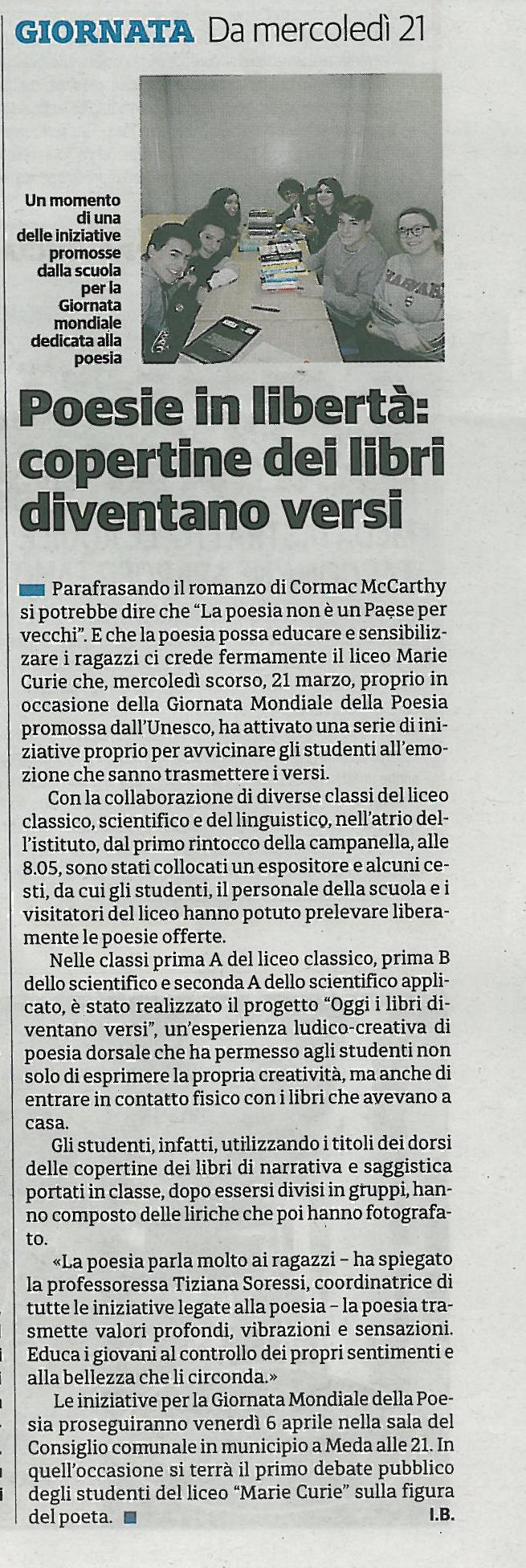 GIORNATA Da mercoledì 21

Un momento di una delle iniziative promosse dalla scuola per la Giornata mondiale dedicata alla poesia

Poesie in libertà: copertine dei libri diventano versi

Parafrasando il romanzo di Cormac McCarthy si potrebbe dire che "La poesia non è un Paese per vecchi". E che la poesia possa educare e sensibilizzare i ragazzi ci crede fermamente il liceo Marie Curie che, mercoledì scorso, 21 marzo, proprio in occasione della Giornata Mondiale della Poesia promossa dall'Unesco, ha attivato una serie di iniziative proprio per avvicinare gli studenti all'emozione che sanno trasmettere i versi.

Con la collaborazione di diverse classi del liceo classico, scientifico e del linguistico, nell'atrio dell'istituto, dal primo rintocco della campanella, alle 8.05, sono stati collocati un espositore e alcuni cesti, da cui gli studenti, il personale della scuola e i visitatori del liceo hanno potuto prelevare liberamente le poesie offerte.

Nelle classi prima A del liceo classico, prima B dello scientifico e seconda A dello scientifico applicato, è stato realizzato il progetto "Oggi i libri diventano versi", un'esperienza ludico-creativa di poesia dorsale che ha permesso agli studenti non solo di esprimere la propria creatività, ma anche di entrare in contatto fisico con i libri che avevano a casa.

Gli studenti, infatti, utilizzando i titoli dei dorsi delle copertine dei libri di narrativa e saggistica portati in classe, dopo essersi divisi in gruppi, hanno composto delle liriche che poi hanno fotografato.

«La poesia parla molto ai ragazzi – ha spiegato la professoressa Tiziana Soressi, coordinatrice di tutte le iniziative legate alla poesia – la poesia trasmette valori profondi, vibrazioni e sensazioni. Educa i giovani al controllo dei propri sentimenti e alla bellezza che li circonda.»

Le iniziative per la Giornata Mondiale della Poesia proseguiranno venerdì 6 aprile nella sala del Consiglio comunale in municipio a Meda alle 21. In quell'occasione si terrà il primo debate pubblico degli studenti del liceo "Marie Curie" sulla figura del poeta.

I.B.